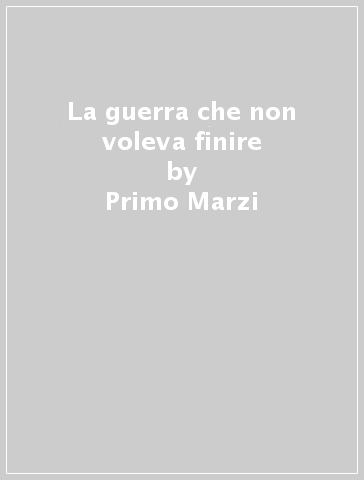 La guerra che non voleva finire
by
Primo Marzi